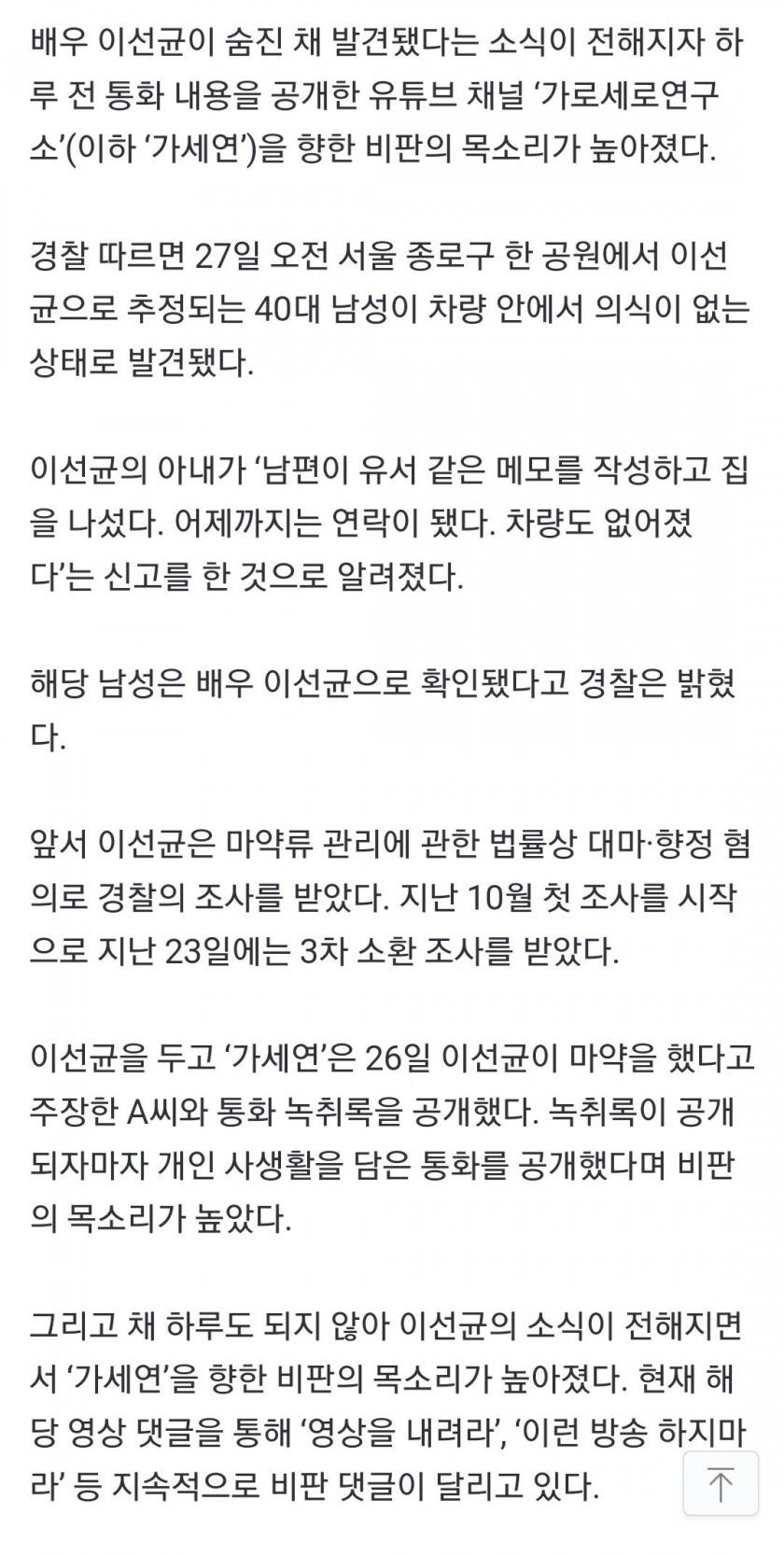 배우 이선균이 숨진 채 발견됐다는 소식이 전해지자 하루 전 통화 내용을 공개한 유튜브 채널 ‘가로세로연구소’(이하 ‘가세연’)을 향한 비판의 목소리가 높아졌다.

경찰 따르면 27일 오전 서울 종로구 한 공원에서 이선균으로 추정되는 40대 남성이 차량 안에서 의식이 없는 상태로 발견됐다.

이선균의 아내가 ‘남편이 유서 같은 메모를 작성하고 집을 나섰다. 어제까지는 연락이 됐다. 차량도 없어졌다’는 신고를 한 것으로 알려졌다.

해당 남성은 배우 이선균으로 확인됐다고 경찰은 밝혔다.

앞서 이선균은 마약류 관리에 관한 법률상 대마·향정 혐의로 경찰의 조사를 받았다. 지난 10월 첫 조사를 시작으로 지난 23일에는 3차 소환 조사를 받았다.

이선균을 두고 ‘가세연’은 26일 이선균이 마약을 했다고 주장한 A씨와 통화 녹취록을 공개했다. 녹취록이 공개되자마자 개인 사생활을 담은 통화를 공개했다며 비판의 목소리가 높았다.

그리고 채 하루도 되지 않아 이선균의 소식이 전해지면서 ‘가세연’을 향한 비판의 목소리가 높아졌다. 현재 해당 영상 댓글을 통해 ‘영상을 내려라’, ‘이런 방송 하지마라’ 등 지속적으로 비판 댓글이 달리고 있다.